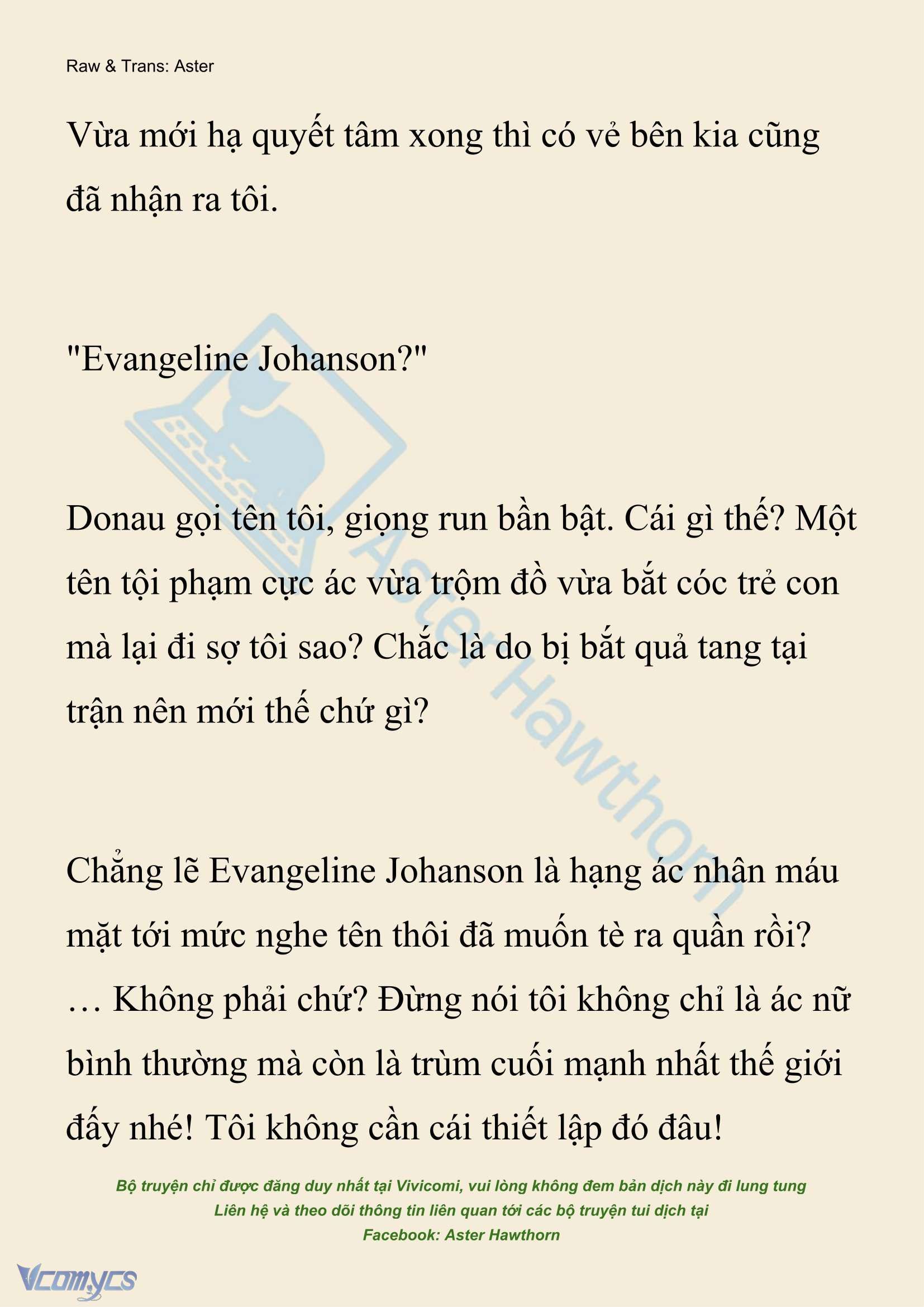 Raw & Trans: Aster

Vừa mới hạ quyết tâm xong thì có vẻ bên kia cũng đã nhận ra tôi.

"Evangeline Johanson?"

Donau gọi tên tôi, giọng run bần bật. Cái gì thế? Một tên tội phạm cực ác vừa trộm đồ vừa bắt cóc trẻ con mà lại đi sợ tôi sao? Chắc là do bị bắt quả tang tại trận nên mới thế chứ gì?

Chẳng lẽ Evangeline Johanson là hạng ác nhân máu mặt tới mức nghe tên thôi đã muốn tè ra quần rồi? … Không phải chứ? Đừng nói tôi không chỉ là ác nữ bình thường mà còn là trùm cuối mạnh nhất thế giới đấy nhé! Tôi không cần cái thiết lập đó đâu!

Aster Hawthorn

Bộ truyện chỉ được đăng duy nhất tại Vivicomi, vui lòng không đem bản dịch này đi lung tung
Liên hệ và theo dõi thông tin liên quan tới các bộ truyện tui dịch tại
Facebook: Aster Hawthorn

Vcomycs